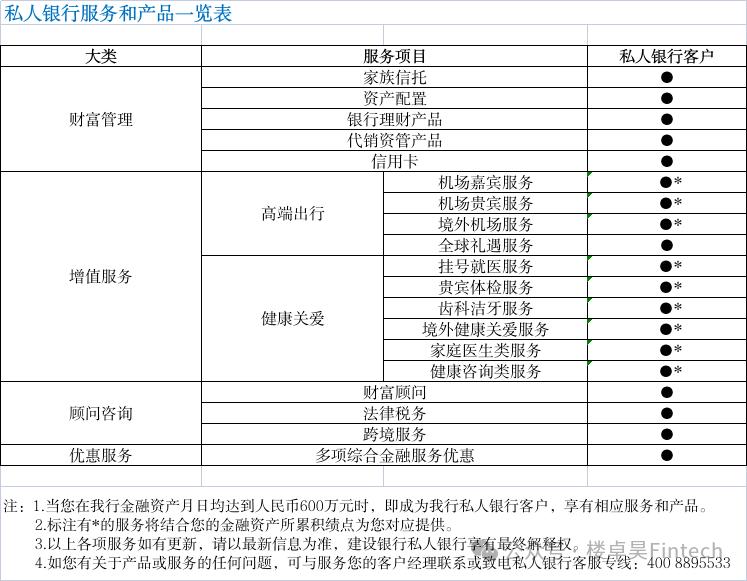 私人银行服务和产品一览表

| 大类 | 服务项目 | | 私人银行客户 |
|---|---|---|---|
| 财富管理 | 家族信托 | | ● |
| | 资产配置 | | ● |
| | 银行理财产品 | | ● |
| | 代销资管产品 | | ● |
| | 信用卡 | | ● |
| 增值服务 | 高端出行 | 机场嘉宾服务 | ●* |
| | | 机场贵宾服务 | ●* |
| | | 境外机场服务 | ●* |
| | | 全球礼遇服务 | ● |
| | 健康关爱 | 挂号就医服务 | ●* |
| | | 贵宾体检服务 | ●* |
| | | 齿科洁牙服务 | ●* |
| | | 境外健康关爱服务 | ●* |
| | | 家庭医生类服务 | ●* |
| | | 健康咨询类服务 | ●* |
| 顾问咨询 | 财富顾问 | | ● |
| | 法律税务 | | ● |
| | 跨境服务 | | ● |
| 优惠服务 | 多项综合金融服务优惠 | | ● |

注：1.当您在我行金融资产月日均达到人民币600万元时，即成为我行私人银行客户，享有相应服务和产品。
2.标注有*的服务将结合您的金融资产所累积绩点为您对应提供。
3.以上各项服务如有更新，请以最新信息为准，建设银行私人银行享有最终解释权。
4.如您有关于产品或服务的任何问题，可与服务您的客户经理联系或致电私人银行客服专线：400 8895533

公众号 · 楼卓昊Fintech